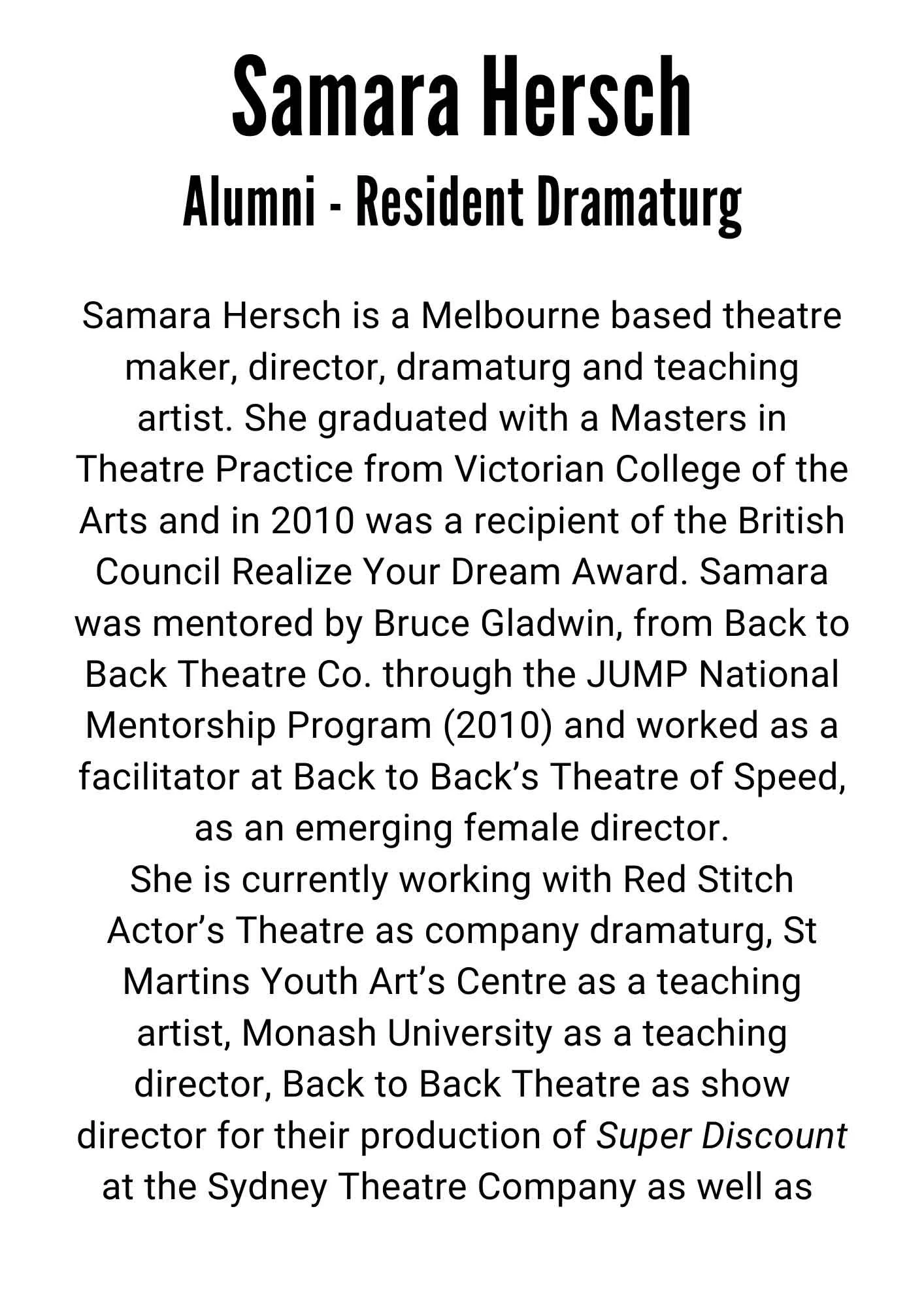 Samara Hersch

Alumni - Resident Dramaturg

Samara Hersch is a Melbourne based theatre maker, director, dramaturg and teaching artist. She graduated with a Masters in Theatre Practice from Victorian College of the Arts and in 2010 was a recipient of the British Council Realize Your Dream Award. Samara was mentored by Bruce Gladwin, from Back to Back Theatre Co. through the JUMP National Mentorship Program (2010) and worked as a facilitator at Back to Back's Theatre of Speed, as an emerging female director.

She is currently working with Red Stitch Actor's Theatre as company dramaturg, St Martins Youth Art's Centre as a teaching artist, Monash University as a teaching director, Back to Back Theatre as show director for their production of Super Discount at the Sydney Theatre Company as well as